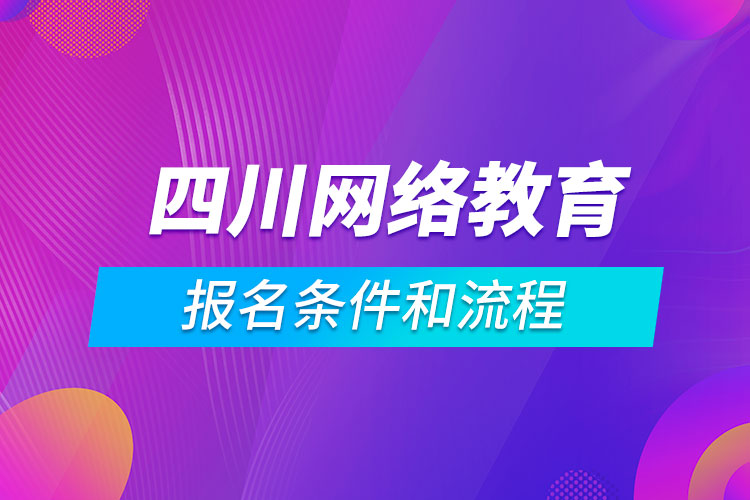 四川网络教育

报名条件和流程